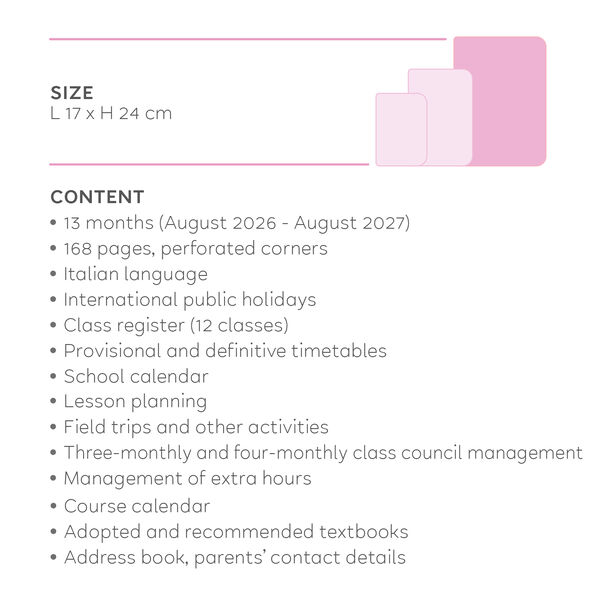 SIZE
L 17 x H 24 cm

CONTENT
• 13 months (August 2026 - August 2027)
• 168 pages, perforated corners
• Italian language
• International public holidays
• Class register (12 classes)
• Provisional and definitive timetables
• School calendar
• Lesson planning
• Field trips and other activities
• Three-monthly and four-monthly class council management
• Management of extra hours
• Course calendar
• Adopted and recommended textbooks
• Address book, parents' contact details